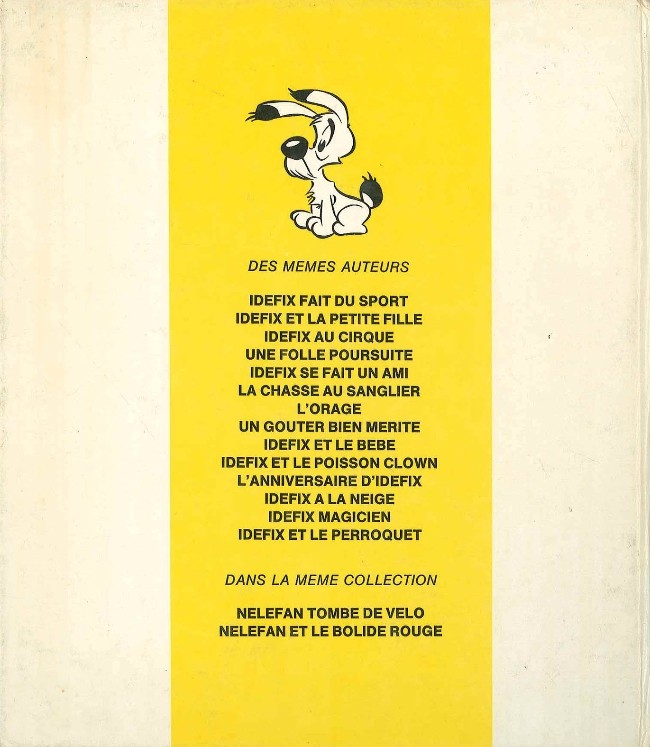 DES MEMES AUTEURS

IDEFIX FAIT DU SPORT
IDEFIX ET LA PETITE FILLE
IDEFIX AU CIRQUE
UNE FOLLE POURSUITE
IDEFIX SE FAIT UN AMI
LA CHASSE AU SANGLIER
L'ORAGE
UN GOUTER BIEN MERITE
IDEFIX ET LE BEBE
IDEFIX ET LE POISSON CLOWN
L'ANNIVERSAIRE D'IDEFIX
IDEFIX A LA NEIGE
IDEFIX MAGICIEN
IDEFIX ET LE PERROQUET

DANS LA MEME COLLECTION

NELEFAN TOMBE DE VELO
NELEFAN ET LE BOLIDE ROUGE